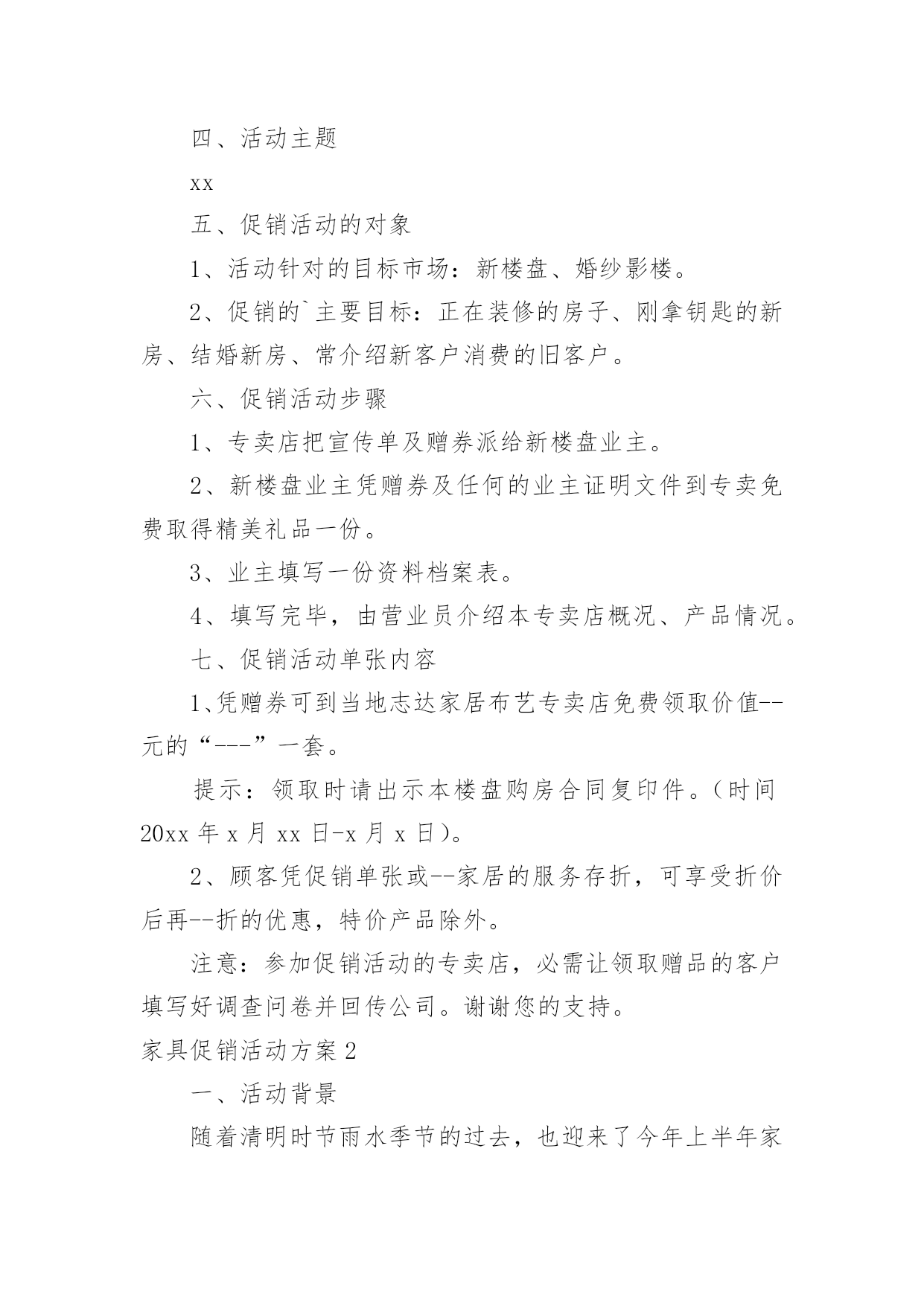 四、活动主题

xx

五、促销活动的对象

1、活动针对的目标市场：新楼盘、婚纱影楼。

2、促销的`主要目标：正在装修的房子、刚拿钥匙的新房、结婚新房、常介绍新客户消费的旧客户。

六、促销活动步骤

1、专卖店把宣传单及赠券派给新楼盘业主。

2、新楼盘业主凭赠券及任何的业主证明文件到专卖免费取得精美礼品一份。

3、业主填写一份资料档案表。

4、填写完毕，由营业员介绍本专卖店概况、产品情况。

七、促销活动单张内容

1、凭赠券可到当地志达家居布艺专卖店免费领取价值--元的“---”一套。

提示：领取时请出示本楼盘购房合同复印件。（时间20xx年x月xx日-x月x日）。

2、顾客凭促销单张或--家居的服务存折，可享受折价后再--折的优惠，特价产品除外。

注意：参加促销活动的专卖店，必需让领取赠品的客户填写好调查问卷并回传公司。谢谢您的支持。

家具促销活动方案2

一、活动背景

随着清明时节雨水季节的过去，也迎来了今年上半年家